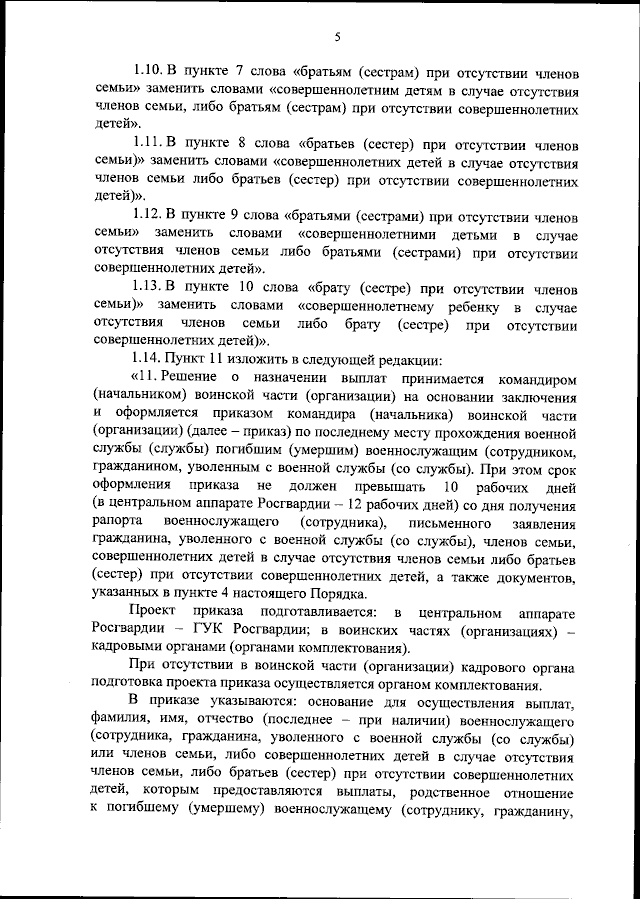 5

1.10. В пункте 7 слова «братьям (сестрам) при отсутствии членов семьи» заменить словами «совершеннолетним детям в случае отсутствия членов семьи, либо братьям (сестрам) при отсутствии совершеннолетних детей».

1.11. В пункте 8 слова «братьев (сестер) при отсутствии членов семьи)» заменить словами «совершеннолетних детей в случае отсутствия членов семьи либо братьев (сестер) при отсутствии совершеннолетних детей)».

1.12. В пункте 9 слова «братьями (сестрами) при отсутствии членов семьи» заменить словами «совершеннолетними детьми в случае отсутствия членов семьи либо братьями (сестрами) при отсутствии совершеннолетних детей».

1.13. В пункте 10 слова «брату (сестре) при отсутствии членов семьи)» заменить словами «совершеннолетнему ребенку в случае отсутствия членов семьи либо брату (сестре) при отсутствии совершеннолетних детей)».

1.14. Пункт 11 изложить в следующей редакции:

«11. Решение о назначении выплат принимается командиром (начальником) воинской части (организации) на основании заключения и оформляется приказом командира (начальника) воинской части (организации) (далее – приказ) по последнему месту прохождения военной службы (службы) погибшим (умершим) военнослужащим (сотрудником, гражданином, уволенным с военной службы (со службы). При этом срок оформления приказа не должен превышать 10 рабочих дней (в центральном аппарате Росгвардии – 12 рабочих дней) со дня получения рапорта военнослужащего (сотрудника), письменного заявления гражданина, уволенного с военной службы (со службы), членов семьи, совершеннолетних детей в случае отсутствия членов семьи либо братьев (сестер) при отсутствии совершеннолетних детей, а также документов, указанных в пункте 4 настоящего Порядка.

Проект приказа подготавливается: в центральном аппарате Росгвардии – ГУК Росгвардии; в воинских частях (организациях) – кадровыми органами (органами комплектования).

При отсутствии в воинской части (организации) кадрового органа подготовка проекта приказа осуществляется органом комплектования.

В приказе указываются: основание для осуществления выплат, фамилия, имя, отчество (последнее – при наличии) военнослужащего (сотрудника, гражданина, уволенного с военной службы (со службы) или членов семьи, либо совершеннолетних детей в случае отсутствия членов семьи, либо братьев (сестер) при отсутствии совершеннолетних детей, которым предоставляются выплаты, родственное отношение к погибшему (умершему) военнослужащему (сотруднику, гражданину,